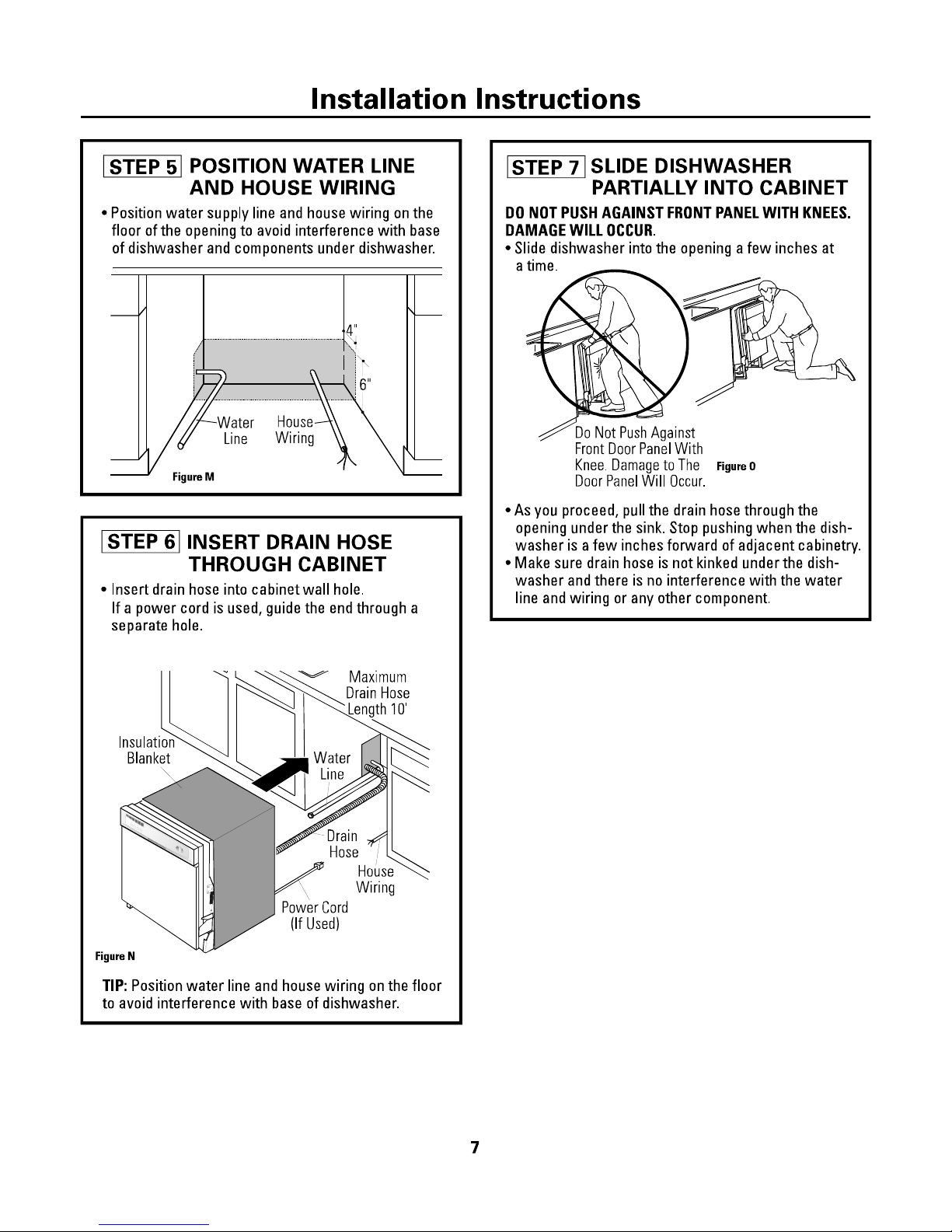 Installation Instructions

STEP 5 POSITION WATER LINE AND HOUSE WIRING

• Position water supply line and house wiring on the floor of the opening to avoid interference with base of dishwasher and components under dishwasher.

4"

6"

Water Line

House Wiring

Figure M

STEP 6 INSERT DRAIN HOSE THROUGH CABINET

• Insert drain hose into cabinet wall hole.
If a power cord is used, guide the end through a separate hole.

Maximum Drain Hose Length 10'

Insulation Blanket

Water Line

Drain Hose

House Wiring

Power Cord (If Used)

Figure N

TIP: Position water line and house wiring on the floor to avoid interference with base of dishwasher.

STEP 7 SLIDE DISHWASHER PARTIALLY INTO CABINET

DO NOT PUSH AGAINST FRONT PANEL WITH KNEES. DAMAGE WILL OCCUR.

• Slide dishwasher into the opening a few inches at a time.

Do Not Push Against Front Door Panel With Knee. Damage to The Door Panel Will Occur.

Figure O

• As you proceed, pull the drain hose through the opening under the sink. Stop pushing when the dishwasher is a few inches forward of adjacent cabinetry.
• Make sure drain hose is not kinked under the dishwasher and there is no interference with the water line and wiring or any other component.

7